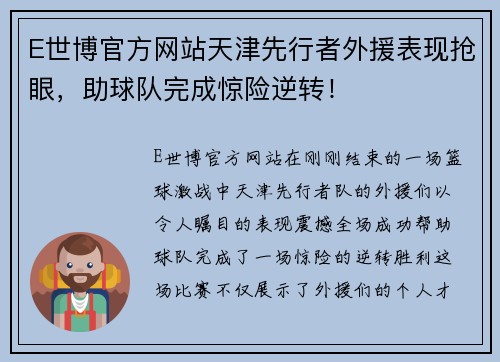 E世博官方网站天津先行者外援表现抢眼，助球队完成惊险逆转！

E世博官方网站在刚刚结束的一场篮球激战中天津先行者队的外援们以令人瞩目的表现震撼全场成功帮助球队完成了一场惊险的逆转胜利这场比赛不仅展示了外援们的个人才